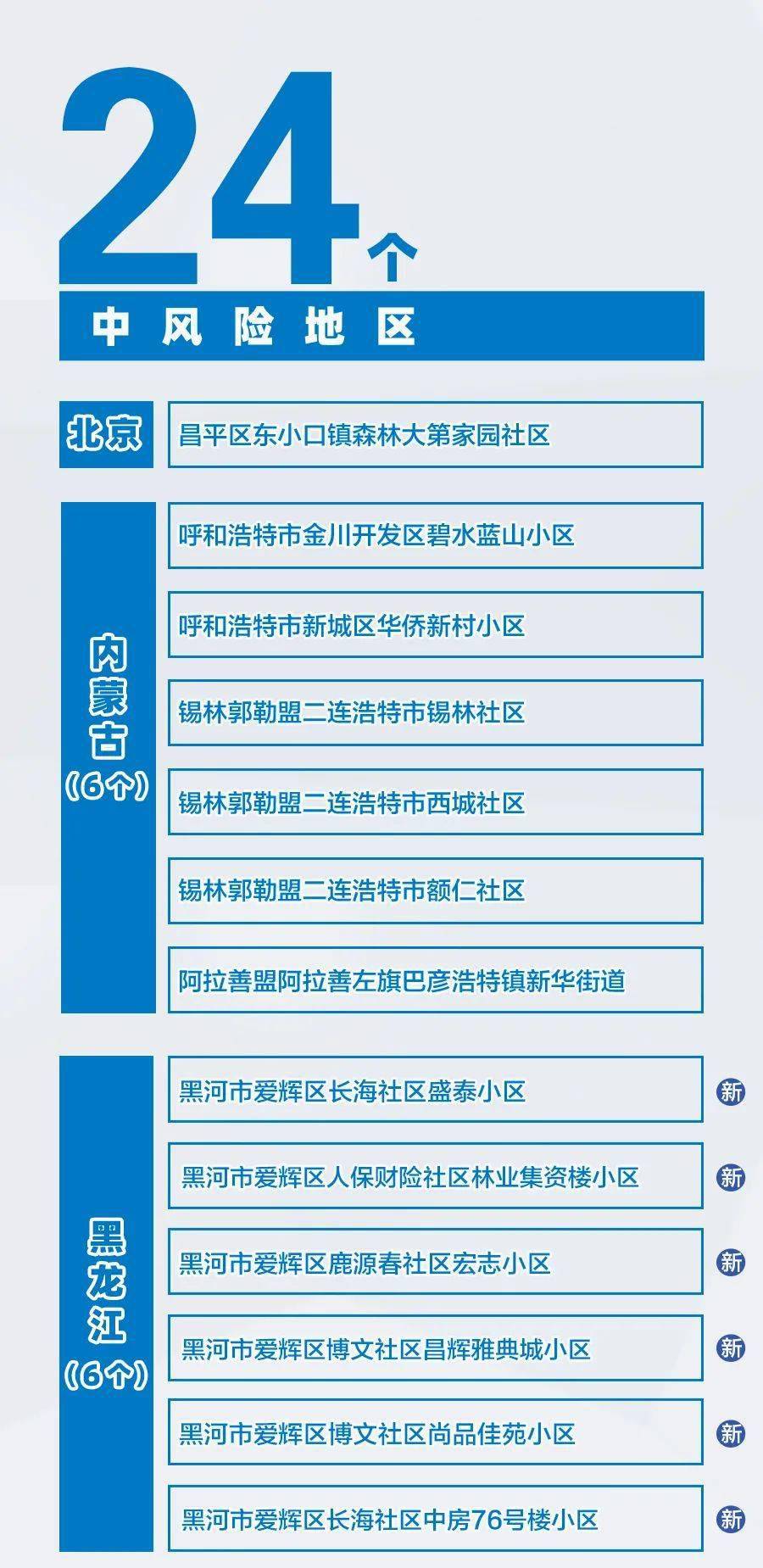 24个

中风险地区

北京

昌平区东小口镇森林大第家园社区

内蒙古（6个）

呼和浩特市金川开发区碧水蓝山小区

呼和浩特市新城区华侨新村小区

锡林郭勒盟二连浩特市锡林社区

锡林郭勒盟二连浩特市西城社区

锡林郭勒盟二连浩特市额仁社区

阿拉善盟阿拉善左旗巴彦浩特镇新华街道

黑龙江（6个）

黑河市爱辉区长海社区盛泰小区 新

黑河市爱辉区人保财险社区林业集资楼小区 新

黑河市爱辉区鹿源春社区宏志小区 新

黑河市爱辉区博文社区昌辉雅典城小区 新

黑河市爱辉区博文社区尚品佳苑小区 新

黑河市爱辉区长海社区中房76号楼小区 新